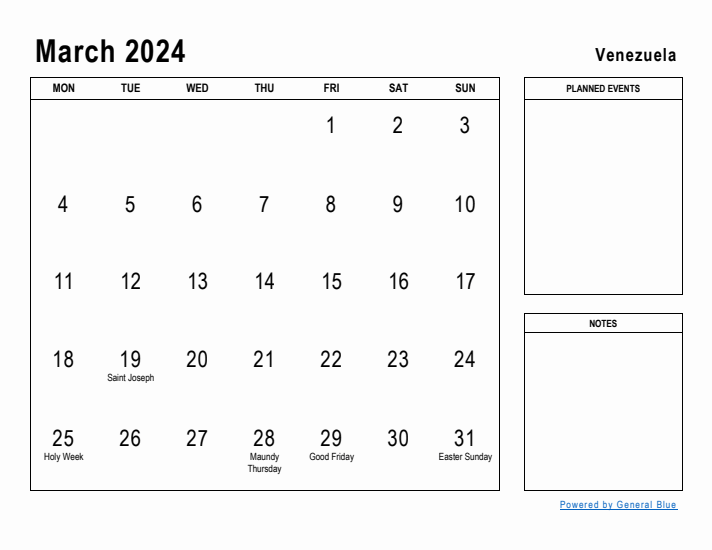 March 2024

Venezuela

| MON | TUE | WED | THU | FRI | SAT | SUN |
|---|---|---|---|---|---|---|
| | | | | 1 | 2 | 3 |
| 4 | 5 | 6 | 7 | 8 | 9 | 10 |
| 11 | 12 | 13 | 14 | 15 | 16 | 17 |
| 18 | 19 Saint Joseph | 20 | 21 | 22 | 23 | 24 |
| 25 Holy Week | 26 | 27 | 28 Maundy Thursday | 29 Good Friday | 30 | 31 Easter Sunday |

PLANNED EVENTS

NOTES

Powered by General Blue